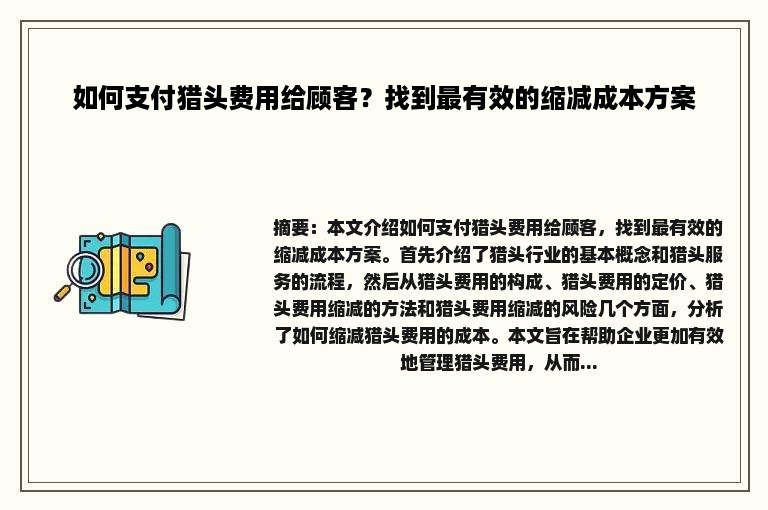 如何支付猎头费用给顾客？找到最有效的缩减成本方案

摘要：本文介绍如何支付猎头费用给顾客，找到最有效的缩减成本方案。首先介绍了猎头行业的基本概念和猎头服务的流程，然后从猎头费用的构成、猎头费用的定价、猎头费用缩减的方法和猎头费用缩减的风险几个方面，分析了如何缩减猎头费用的成本。本文旨在帮助企业更加有效地管理猎头费用，从而...